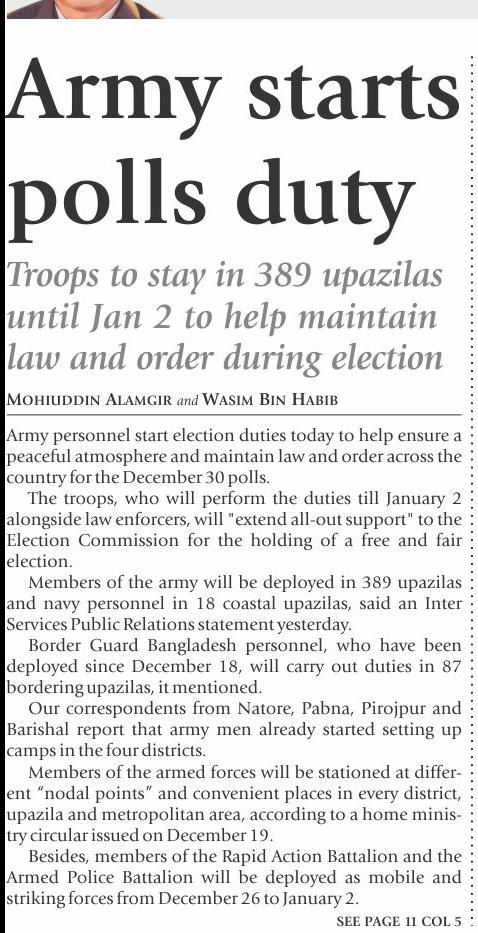 Army starts polls duty

Troops to stay in 389 upazilas until Jan 2 to help maintain law and order during election

MOHIUDDIN ALAMGIR and WASIM BIN HABIB

Army personnel start election duties today to help ensure a peaceful atmosphere and maintain law and order across the country for the December 30 polls.

The troops, who will perform the duties till January 2 alongside law enforcers, will "extend all-out support" to the Election Commission for the holding of a free and fair election.

Members of the army will be deployed in 389 upazilas and navy personnel in 18 coastal upazilas, said an Inter Services Public Relations statement yesterday.

Border Guard Bangladesh personnel, who have been deployed since December 18, will carry out duties in 87 bordering upazilas, it mentioned.

Our correspondents from Natore, Pabna, Pirojpur and Barishal report that army men already started setting up camps in the four districts.

Members of the armed forces will be stationed at different "nodal points" and convenient places in every district, upazila and metropolitan area, according to a home ministry circular issued on December 19.

Besides, members of the Rapid Action Battalion and the Armed Police Battalion will be deployed as mobile and striking forces from December 26 to January 2.

SEE PAGE 11 COL 5